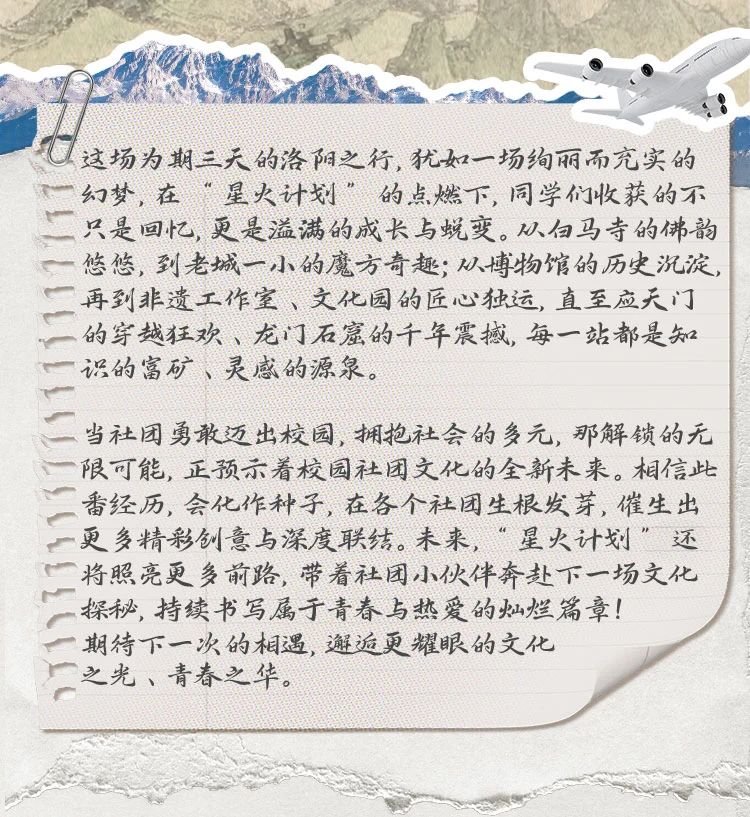 这场为期三天的洛阳之行，犹如一场绚丽而充实的幻梦，在“星火计划”的点燃下，同学们收获的不只是回忆，更是溢满的成长与蜕变。从白马寺的佛韵悠悠，到老城一小的魔方奇趣；从博物馆的历史沉淀，再到非遗工作室、文化园的匠心独运，直至应天门的穿越狂欢、龙门石窟的千年震撼，每一站都是知识的富矿、灵感的源泉。

当社团勇敢迈出校园，拥抱社会的多元，那解锁的无限可能，正预示着校园社团文化的全新未来。相信此番经历，会化作种子，在各个社团生根发芽，催生出更多精彩创意与深度联结。未来，“星火计划”还将照亮更多前路，带着社团小伙伴奔赴下一场文化探秘，持续书写属于青春与热爱的灿烂篇章！
期待下一次的相遇，邂逅更耀眼的文化之光、青春之华。